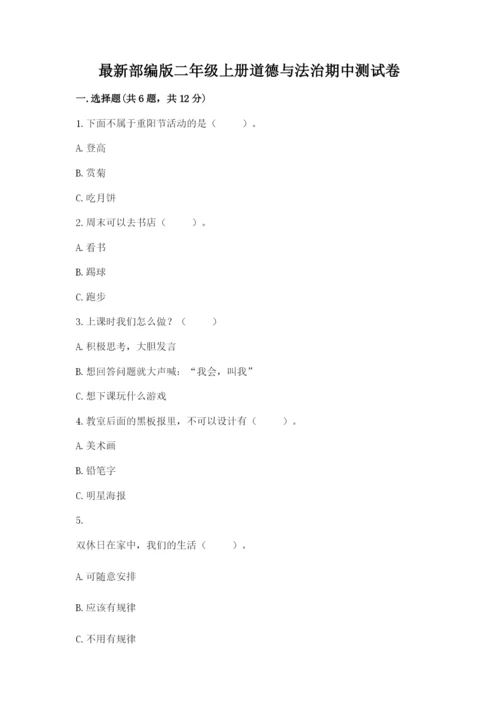 最新部编版二年级上册道德与法治期中测试卷

一. 选择题(共 6 题，共 12 分)

1. 下面不属于重阳节活动的是（ ）。

A. 登高

B. 赏菊

C. 吃月饼

2. 周末可以去书店（ ）。

A. 看书

B. 踢球

C. 跑步

3. 上课时我们怎么做？（ ）

A. 积极思考，大胆发言

B. 想回答问题就大声喊：“我会，叫我”

C. 想下课玩什么游戏

4. 教室后面的黑板报里，不可以设计有（ ）。

A. 美术画

B. 铅笔字

C. 明星海报

5.

双休日在家中，我们的生活（ ）。

A. 可随意安排

B. 应该有规律

C. 不用有规律